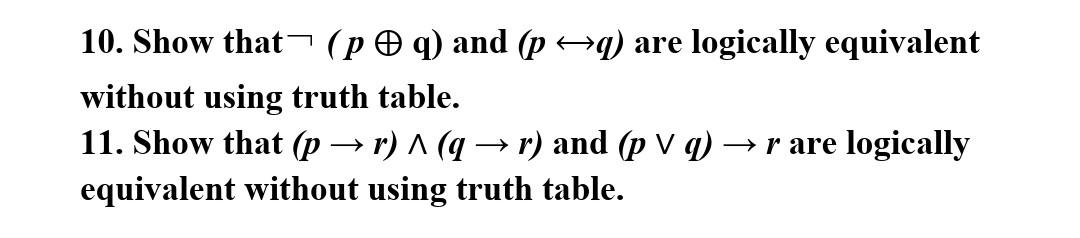 10. Show that $\neg (p \oplus q)$ and $(p \leftrightarrow q)$ are logically equivalent without using truth table.
11. Show that $(p \rightarrow r) \wedge (q \rightarrow r)$ and $(p \vee q) \rightarrow r$ are logically equivalent without using truth table.